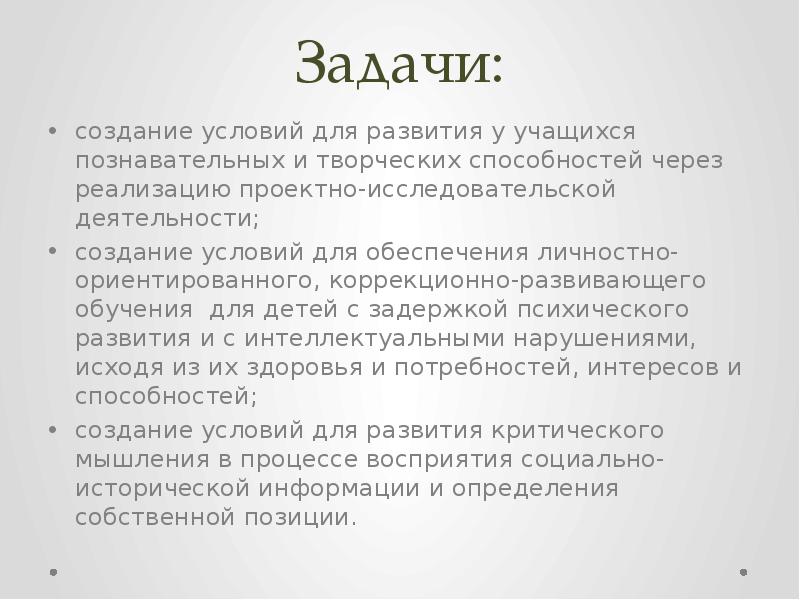 Задачи:

• создание условий для развития у учащихся познавательных и творческих способностей через реализацию проектно-исследовательской деятельности;
• создание условий для обеспечения личностно-ориентированного, коррекционно-развивающего обучения для детей с задержкой психического развития и с интеллектуальными нарушениями, исходя из их здоровья и потребностей, интересов и способностей;
• создание условий для развития критического мышления в процессе восприятия социально-исторической информации и определения собственной позиции.